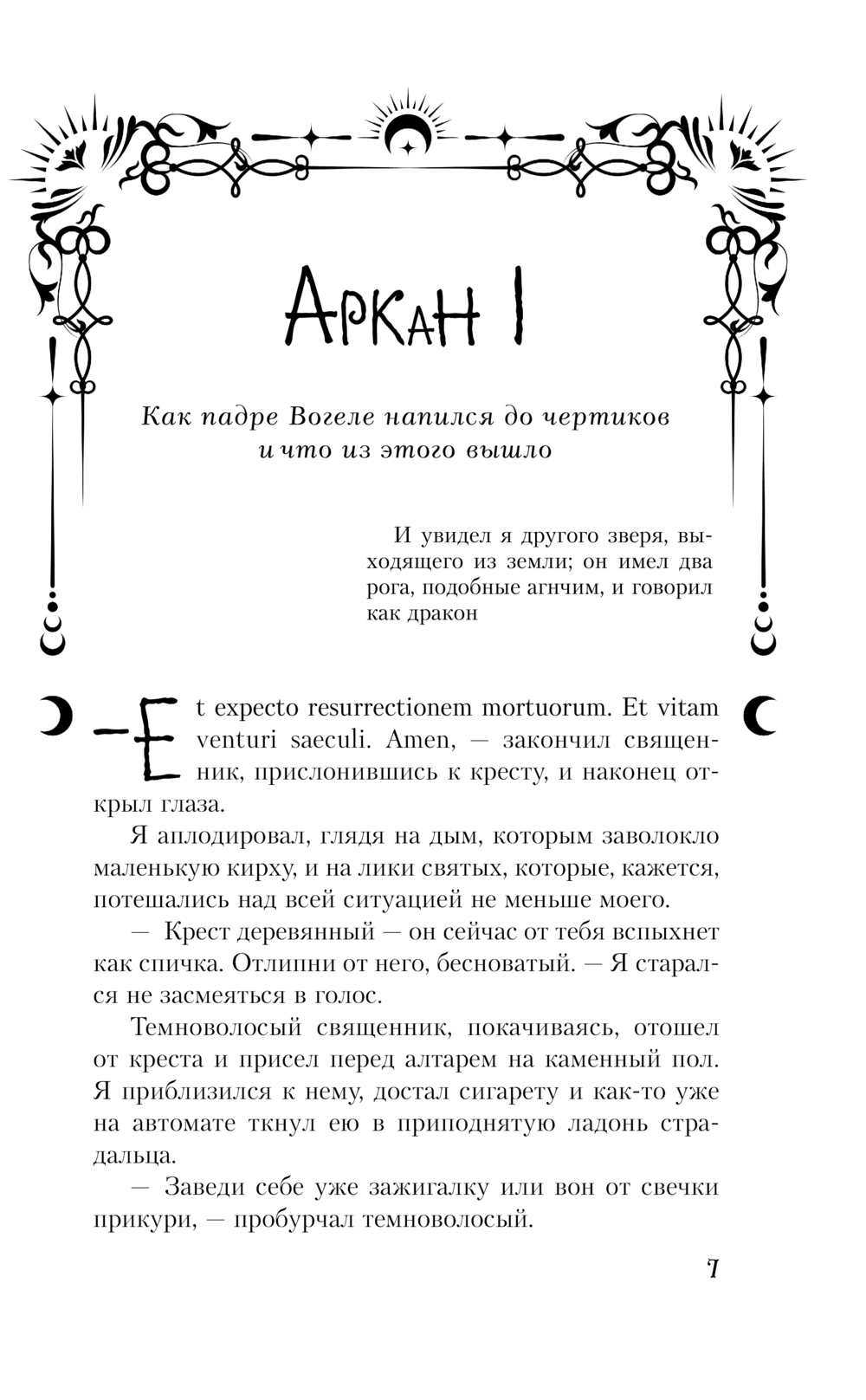 Аркан I

Как падре Вогеле напился до чертиков и что из этого вышло

И увидел я другого зверя, выходящего из земли; он имел два рога, подобные агнчим, и говорил как дракон

— Et expecto resurrectionem mortuorum. Et vitam venturi saeculi. Amen, — закончил священник, прислонившись к кресту, и наконец открыл глаза.

Я аплодировал, глядя на дым, которым заволокло маленькую кирху, и на лики святых, которые, кажется, потешались над всей ситуацией не меньше моего.

— Крест деревянный — он сейчас от тебя вспыхнет как спичка. Отлипни от него, бесноватый. — Я старался не засмеяться в голос.

Темноволосый священник, покачиваясь, отошел от креста и присел перед алтарем на каменный пол. Я приблизился к нему, достал сигарету и как-то уже на автомате ткнул ею в приподнятую ладонь страдальца.

— Заведи себе уже зажигалку или вон от свечки прикури, — пробурчал темноволосый.

7